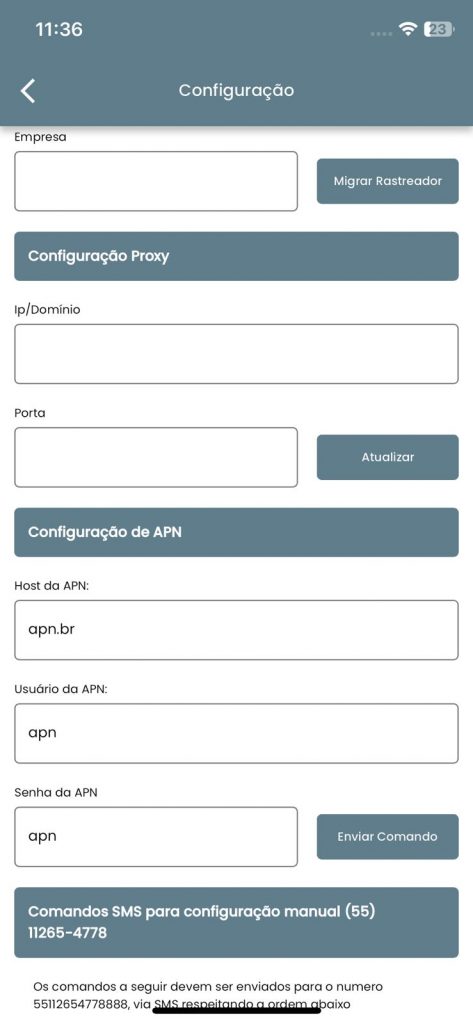 11:36

23

Configuração

Empresa

Migrar Rastreador

Configuração Proxy

Ip/Domínio

Porta

Atualizar

Configuração de APN

Host da APN:

apn.br

Usuário da APN:

apn

Senha da APN

apn

Enviar Comando

Comandos SMS para configuração manual (55) 11265-4778

Os comandos a seguir devem ser enviados para o numero 55112654778888, via SMS respeitando a ordem abaixo